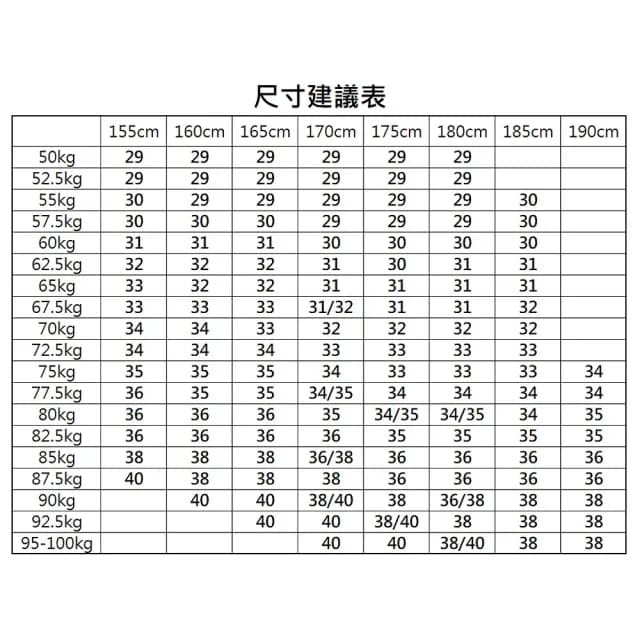 尺寸建議表

| | 155cm | 160cm | 165cm | 170cm | 175cm | 180cm | 185cm | 190cm |
|---|---|---|---|---|---|---|---|---|
| 50kg | 29 | 29 | 29 | 29 | 29 | 29 | | |
| 52.5kg | 29 | 29 | 29 | 29 | 29 | 29 | | |
| 55kg | 30 | 29 | 29 | 29 | 29 | 29 | 30 | |
| 57.5kg | 30 | 30 | 30 | 29 | 29 | 29 | 30 | |
| 60kg | 31 | 31 | 31 | 30 | 30 | 30 | 30 | |
| 62.5kg | 32 | 32 | 32 | 31 | 30 | 31 | 31 | |
| 65kg | 33 | 32 | 32 | 31 | 31 | 31 | 31 | |
| 67.5kg | 33 | 33 | 33 | 31/32 | 31 | 31 | 32 | |
| 70kg | 34 | 34 | 33 | 32 | 32 | 32 | 32 | |
| 72.5kg | 34 | 34 | 34 | 33 | 33 | 33 | 33 | |
| 75kg | 35 | 35 | 35 | 34 | 33 | 33 | 33 | 34 |
| 77.5kg | 36 | 35 | 35 | 34/35 | 34 | 34 | 34 | 34 |
| 80kg | 36 | 36 | 36 | 35 | 34/35 | 34/35 | 34 | 35 |
| 82.5kg | 36 | 36 | 36 | 36 | 35 | 35 | 35 | 35 |
| 85kg | 38 | 38 | 38 | 36/38 | 36 | 36 | 36 | 36 |
| 87.5kg | 40 | 38 | 38 | 38 | 36 | 36 | 36 | 36 |
| 90kg | | 40 | 40 | 38/40 | 38 | 36/38 | 38 | 38 |
| 92.5kg | | | 40 | 40 | 38/40 | 38 | 38 | 38 |
| 95-100kg | | | | 40 | 40 | 38/40 | 38 | 38 |